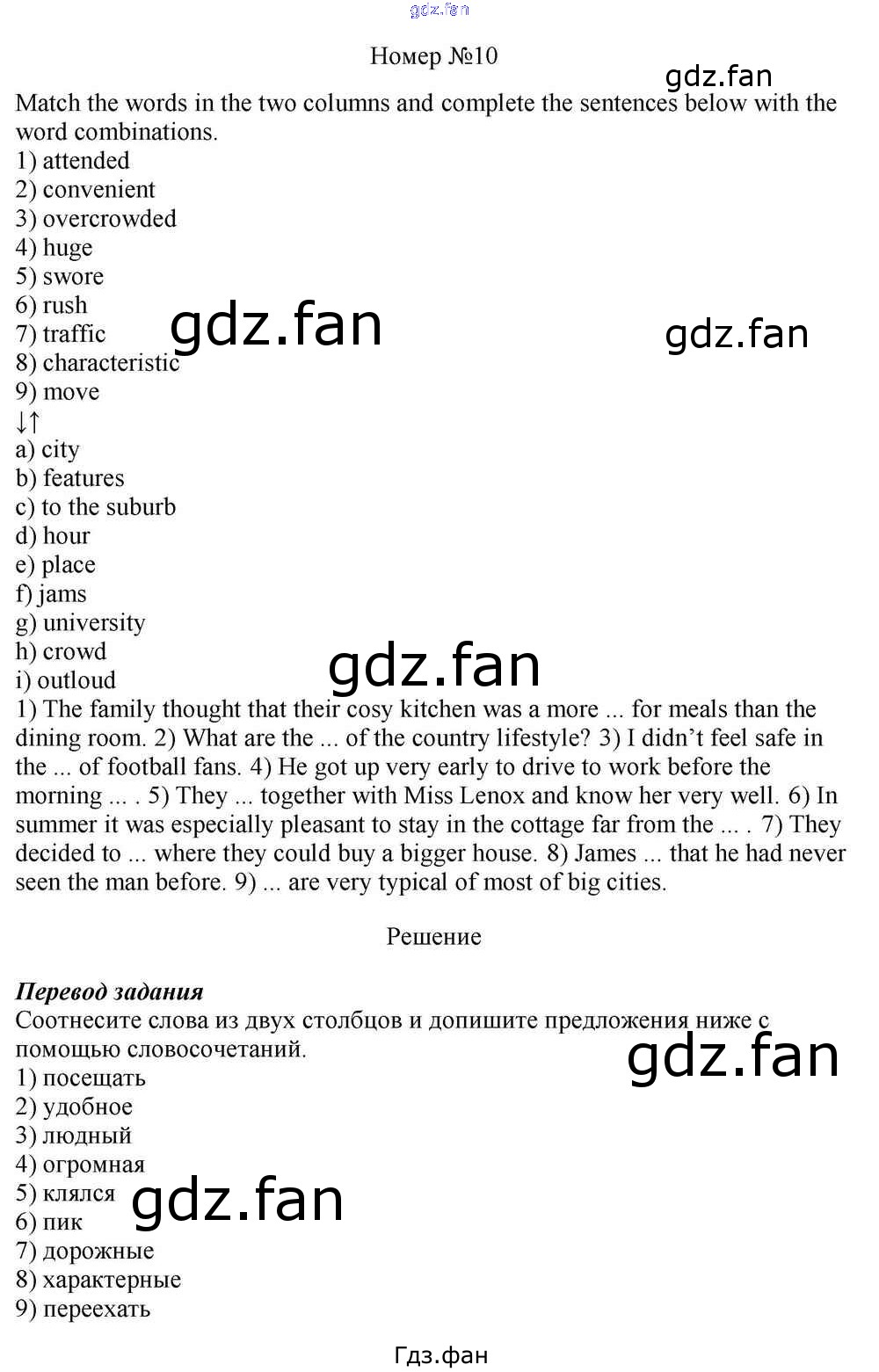 Номер №10

Match the words in the two columns and complete the sentences below with the word combinations.
1) attended
2) convenient
3) overcrowded
4) huge
5) swore
6) rush
7) traffic
8) characteristic
9) move
↓↑
a) city
b) features
c) to the suburb
d) hour
e) place
f) jams
g) university
h) crowd
i) outloud
1) The family thought that their cosy kitchen was a more ... for meals than the dining room. 2) What are the ... of the country lifestyle? 3) I didn't feel safe in the ... of football fans. 4) He got up very early to drive to work before the morning ... . 5) They ... together with Miss Lenox and know her very well. 6) In summer it was especially pleasant to stay in the cottage far from the ... . 7) They decided to ... where they could buy a bigger house. 8) James ... that he had never seen the man before. 9) ... are very typical of most of big cities.

Решение

Перевод задания
Соотнесите слова из двух столбцов и допишите предложения ниже с помощью словосочетаний.
1) посещать
2) удобное
3) людный
4) огромная
5) клялся
6) пик
7) дорожные
8) характерные
9) переехать

Гдз.фан

gdz.fan